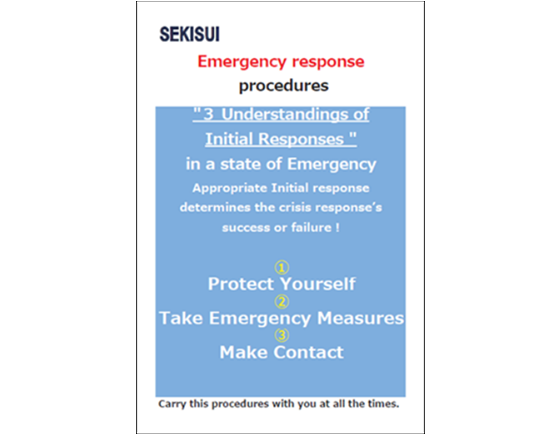 SEKISUI

Emergency response procedures

"3 Understandings of Initial Responses "

in a state of Emergency

Appropriate Initial response determines the crisis response's success or failure !

①
Protect Yourself
②
Take Emergency Measures
③
Make Contact

Carry this procedures with you at all the times.